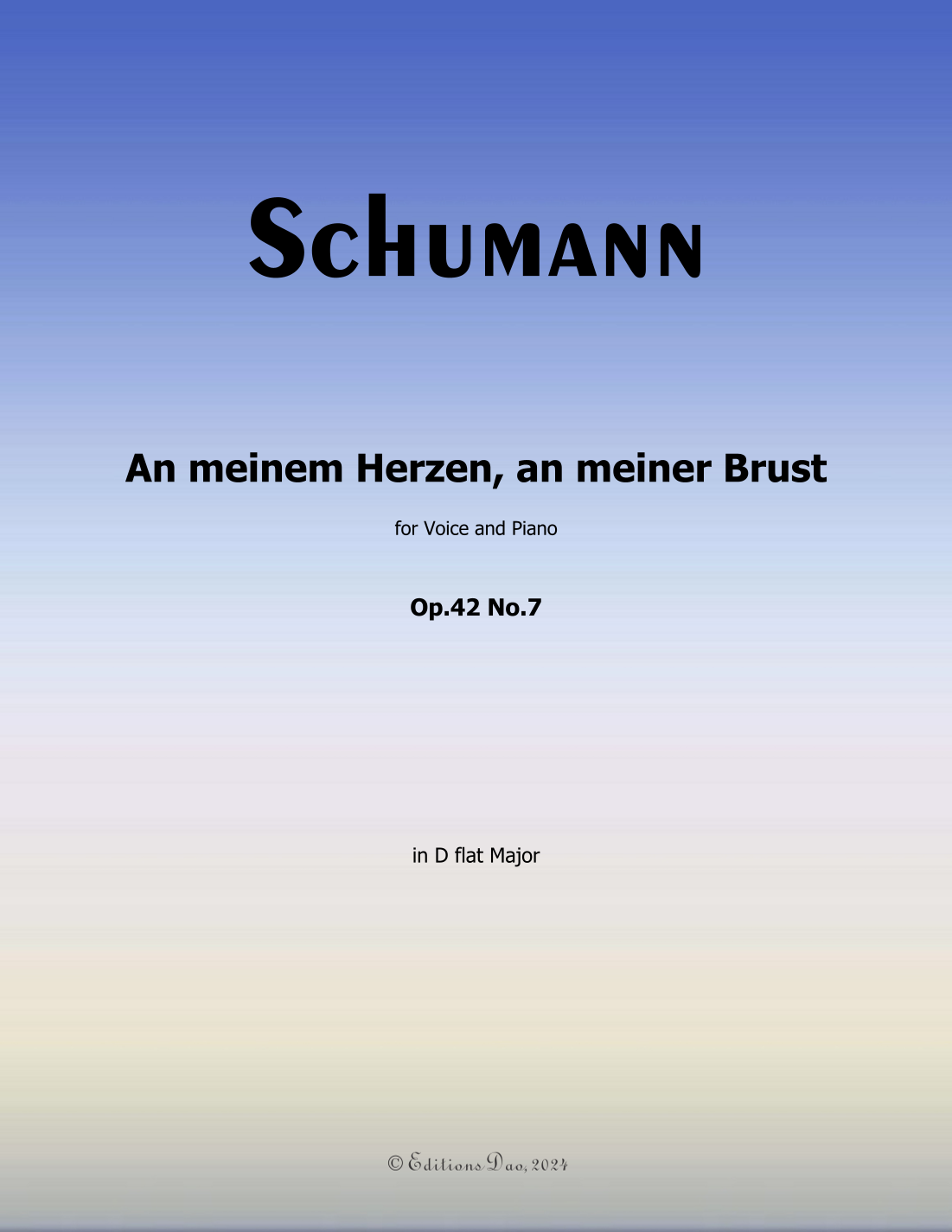 SCHUMANN

An meinem Herzen, an meiner Brust

for Voice and Piano

Op.42 No.7

in D flat Major

© Editions Dao, 2024